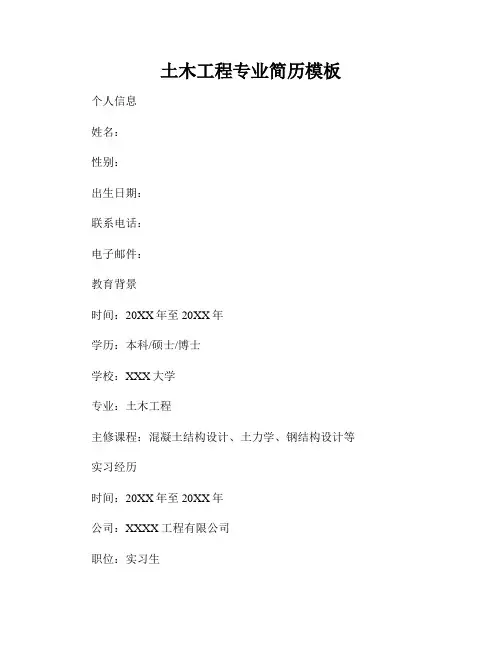 土木工程专业简历模板

个人信息

姓名：

性别：

出生日期：

联系电话：

电子邮件：

教育背景

时间：20XX 年至 20XX 年

学历：本科/硕士/博士

学校：XXX 大学

专业：土木工程

主修课程：混凝土结构设计、土力学、钢结构设计等

实习经历

时间：20XX 年至 20XX 年

公司：XXXX 工程有限公司

职位：实习生